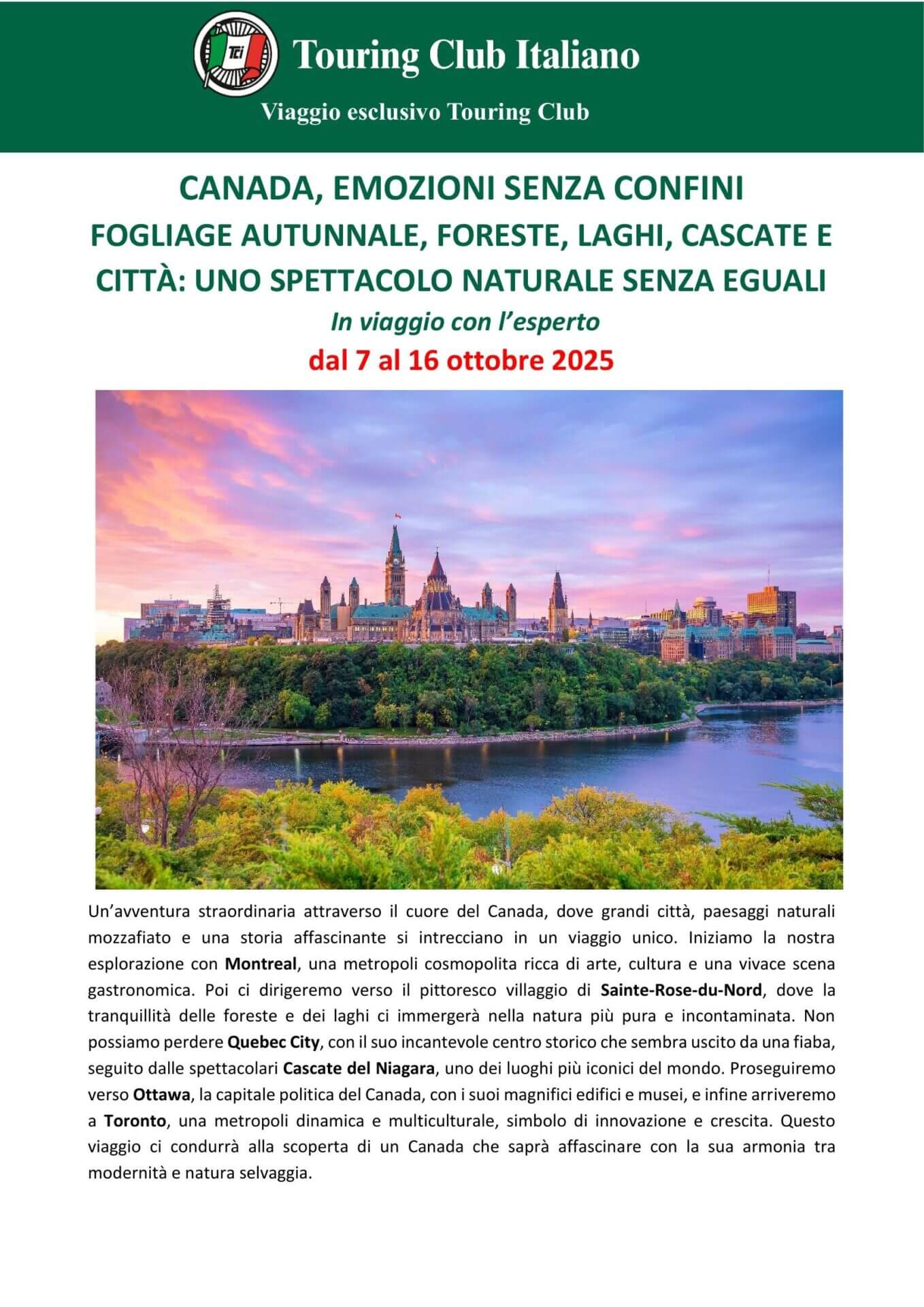 TCI

Touring Club Italiano

Viaggio esclusivo Touring Club

CANADA, EMOZIONI SENZA CONFINI

FOGLIAGE AUTUNNALE, FORESTE, LAGHI, CASCATE E CITTÀ: UNO SPETTACOLO NATURALE SENZA EGUALI

In viaggio con l'esperto

dal 7 al 16 ottobre 2025

Un'avventura straordinaria attraverso il cuore del Canada, dove grandi città, paesaggi naturali mozzafiato e una storia affascinante si intrecciano in un viaggio unico. Iniziamo la nostra esplorazione con Montreal, una metropoli cosmopolita ricca di arte, cultura e una vivace scena gastronomica. Poi ci dirigeremo verso il pittoresco villaggio di Sainte-Rose-du-Nord, dove la tranquillità delle foreste e dei laghi ci immergerà nella natura più pura e incontaminata. Non possiamo perdere Quebec City, con il suo incantevole centro storico che sembra uscito da una fiaba, seguito dalle spettacolari Cascate del Niagara, uno dei luoghi più iconici del mondo. Proseguiremo verso Ottawa, la capitale politica del Canada, con i suoi magnifici edifici e musei, e infine arriveremo a Toronto, una metropoli dinamica e multiculturale, simbolo di innovazione e crescita. Questo viaggio ci condurrà alla scoperta di un Canada che saprà affascinare con la sua armonia tra modernità e natura selvaggia.